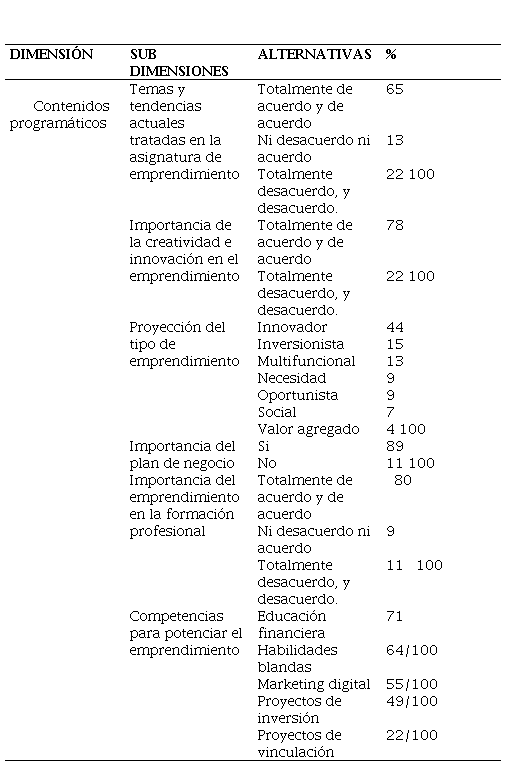 | DIMENSIÓN | SUB DIMENSIONES | ALTERNATIVAS | % |
|---|---|---|---|
| Contenidos programáticos | Temas y tendencias actuales tratadas en la asignatura de emprendimiento | Totalmente de acuerdo y de acuerdo | 65 |
| | | Ni desacuerdo ni acuerdo | 13 |
| | | Totalmente desacuerdo, y desacuerdo. | 22 100 |
| | Importancia de la creatividad e innovación en el emprendimiento | Totalmente de acuerdo y de acuerdo | 78 |
| | | Totalmente desacuerdo, y desacuerdo. | 22 100 |
| | Proyección del tipo de emprendimiento | Innovador | 44 |
| | | Inversionista | 15 |
| | | Multifuncional | 13 |
| | | Necesidad | 9 |
| | | Oportunista | 9 |
| | | Social | 7 |
| | | Valor agregado | 4 100 |
| | Importancia del plan de negocio | Si | 89 |
| | | No | 11 100 |
| | Importancia del emprendimiento en la formación profesional | Totalmente de acuerdo y de acuerdo | 80 |
| | | Ni desacuerdo ni acuerdo | 9 |
| | | Totalmente desacuerdo, y desacuerdo. | 11 100 |
| | Competencias para potenciar el emprendimiento | Educación financiera | 71 |
| | | Habilidades blandas | 64/100 |
| | | Marketing digital | 55/100 |
| | | Proyectos de inversión | 49/100 |
| | | Proyectos de vinculación | 22/100 |